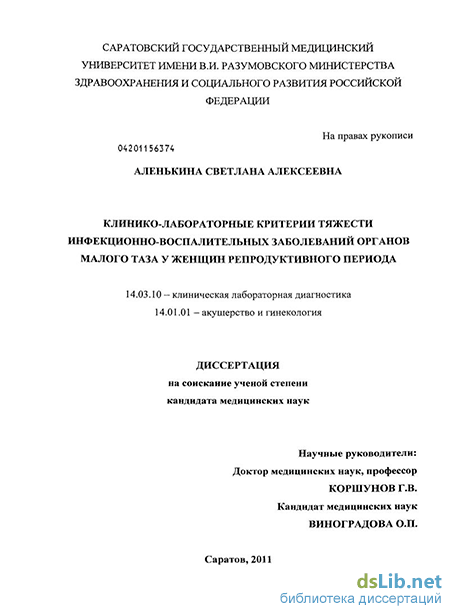 САРАТОВСКИЙ ГОСУДАРСТВЕННЫЙ МЕДИЦИНСКИЙ УНИВЕРСИТЕТ ИМЕНИ В.И. РАЗУМОВСКОГО МИНИСТЕРСТВА ЗДРАВООХРАНЕНИЯ И СОЦИАЛЬНОГО РАЗВИТИЯ РОССИЙСКОЙ ФЕДЕРАЦИИ

На правах рукописи

04201156374

АЛЕНЬКИНА СВЕТЛАНА АЛЕКСЕЕВНА

КЛИНИКО-ЛАБОРАТОРНЫЕ КРИТЕРИИ ТЯЖЕСТИ ИНФЕКЦИОННО-ВОСПАЛИТЕЛЬНЫХ ЗАБОЛЕВАНИЙ ОРГАНОВ МАЛОГО ТАЗА У ЖЕНЩИН РЕПРОДУКТИВНОГО ПЕРИОДА

14.03.10 – клиническая лабораторная диагностика
14.01.01 – акушерство и гинекология

ДИССЕРТАЦИЯ
на соискание ученой степени
кандидата медицинских наук

Научные руководители:
Доктор медицинских наук, профессор
КОРШУНОВ Г.В.
Кандидат медицинских наук
ВИНОГРАДОВА О.П.

Саратов, 2011

dsLib.net
библиотека диссертаций